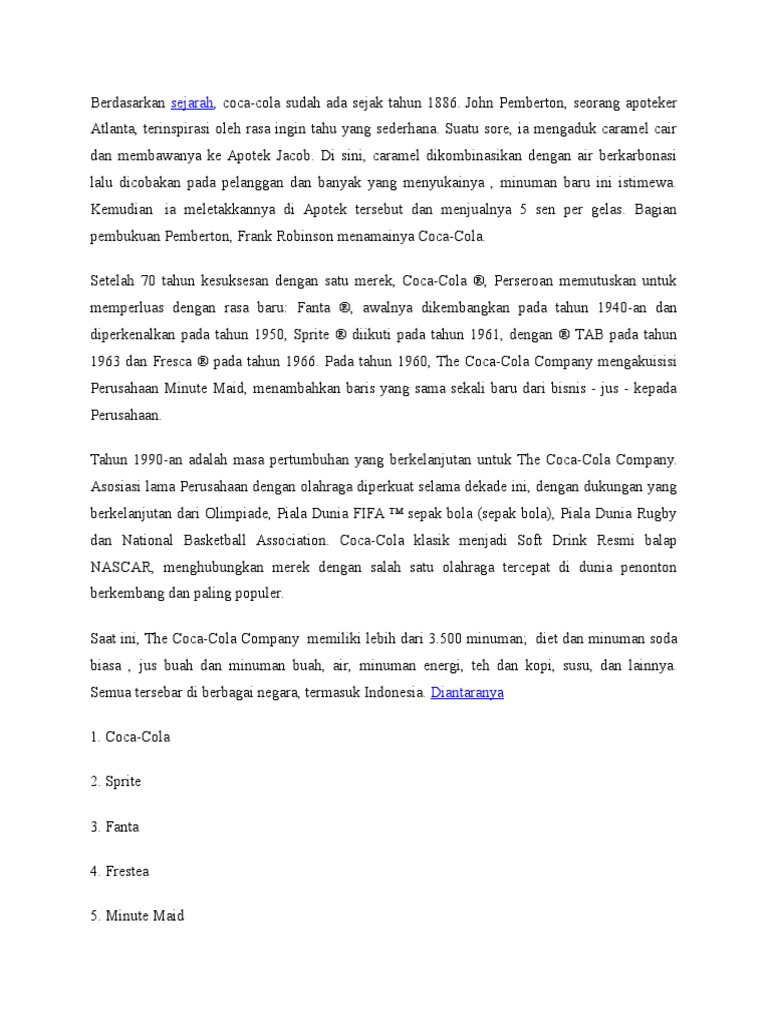 Berdasarkan sejarah, coca-cola sudah ada sejak tahun 1886. John Pemberton, seorang apoteker Atlanta, terinspirasi oleh rasa ingin tahu yang sederhana. Suatu sore, ia mengaduk caramel cair dan membawanya ke Apotek Jacob. Di sini, caramel dikombinasikan dengan air berkarbonasi lalu dicobakan pada pelanggan dan banyak yang menyukainya , minuman baru ini istimewa. Kemudian ia meletakkannya di Apotek tersebut dan menjualnya 5 sen per gelas. Bagian pembukuan Pemberton, Frank Robinson menamainya Coca-Cola.

Setelah 70 tahun kesuksesan dengan satu merek, Coca-Cola ®, Perseroan memutuskan untuk memperluas dengan rasa baru: Fanta ®, awalnya dikembangkan pada tahun 1940-an dan diperkenalkan pada tahun 1950, Sprite ® diikuti pada tahun 1961, dengan ® TAB pada tahun 1963 dan Fresca ® pada tahun 1966. Pada tahun 1960, The Coca-Cola Company mengakuisisi Perusahaan Minute Maid, menambahkan baris yang sama sekali baru dari bisnis - jus - kepada Perusahaan.

Tahun 1990-an adalah masa pertumbuhan yang berkelanjutan untuk The Coca-Cola Company. Asosiasi lama Perusahaan dengan olahraga diperkuat selama dekade ini, dengan dukungan yang berkelanjutan dari Olimpiade, Piala Dunia FIFA ™ sepak bola (sepak bola), Piala Dunia Rugby dan National Basketball Association. Coca-Cola klasik menjadi Soft Drink Resmi balap NASCAR, menghubungkan merek dengan salah satu olahraga tercepat di dunia penonton berkembang dan paling populer.

Saat ini, The Coca-Cola Company memiliki lebih dari 3.500 minuman; diet dan minuman soda biasa , jus buah dan minuman buah, air, minuman energi, teh dan kopi, susu, dan lainnya. Semua tersebar di berbagai negara, termasuk Indonesia. Diantaranya

1. Coca-Cola

2. Sprite

3. Fanta

4. Frestea

5. Minute Maid